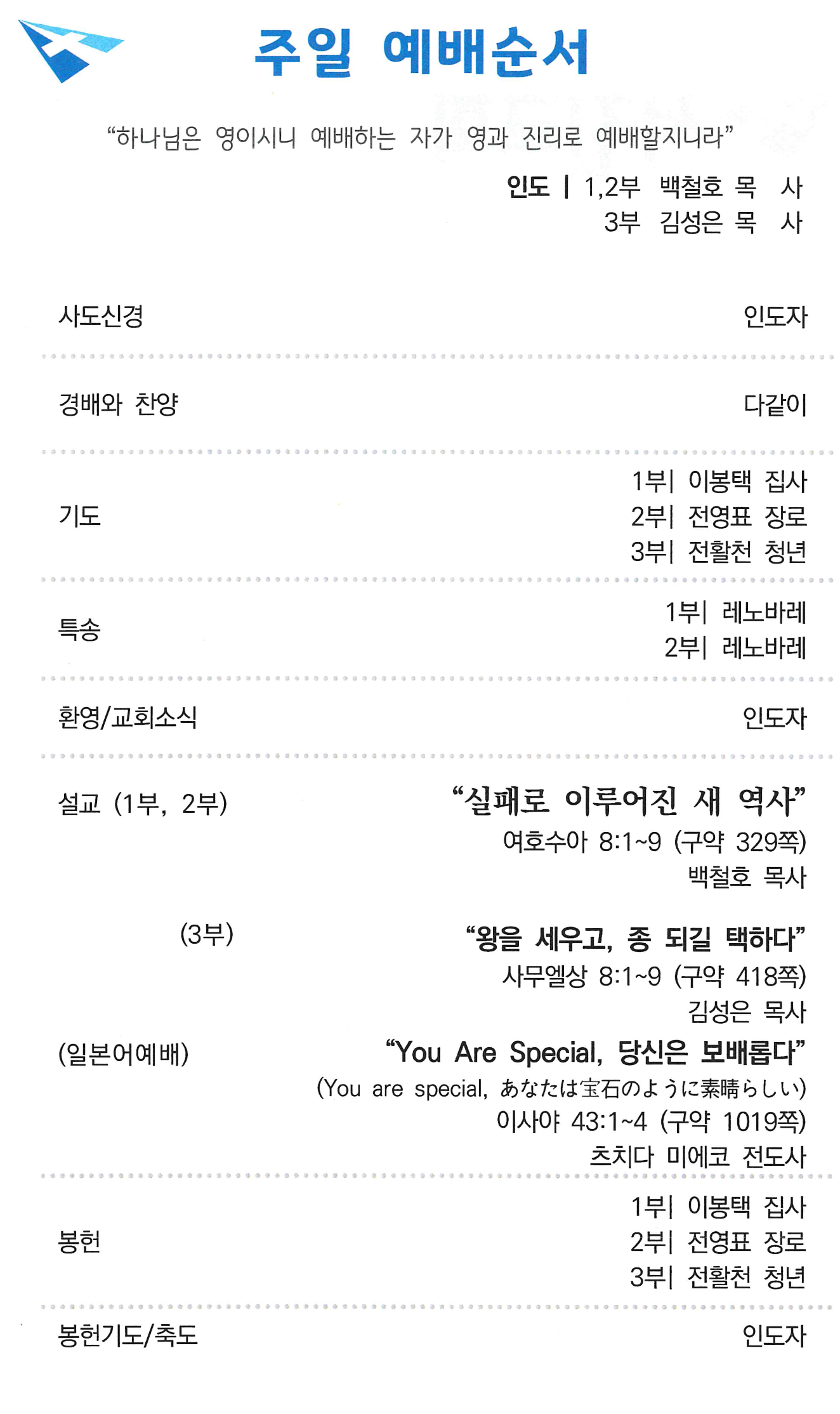 주일 예배순서

"하나님은 영이시니 예배하는 자가 영과 진리로 예배할지니라"

인도 | 1,2부 백철호 목 사
3부 김성은 목 사

사도신경 인도자

경배와 찬양 다같이

기도
1부| 이봉택 집사
2부| 전영표 장로
3부| 전활천 청년

특송
1부| 레노바레
2부| 레노바레

환영/교회소식 인도자

설교 (1부, 2부)
"실패로 이루어진 새 역사"
여호수아 8:1~9 (구약 329쪽)
백철호 목사

(3부)
"왕을 세우고, 종 되길 택하다"
사무엘상 8:1~9 (구약 418쪽)
김성은 목사

(일본어예배)
"You Are Special, 당신은 보배롭다"
(You are special, あなたは宝石のように素晴らしい)
이사야 43:1~4 (구약 1019쪽)
츠치다 미에코 전도사

봉헌
1부| 이봉택 집사
2부| 전영표 장로
3부| 전활천 청년

봉헌기도/축도 인도자